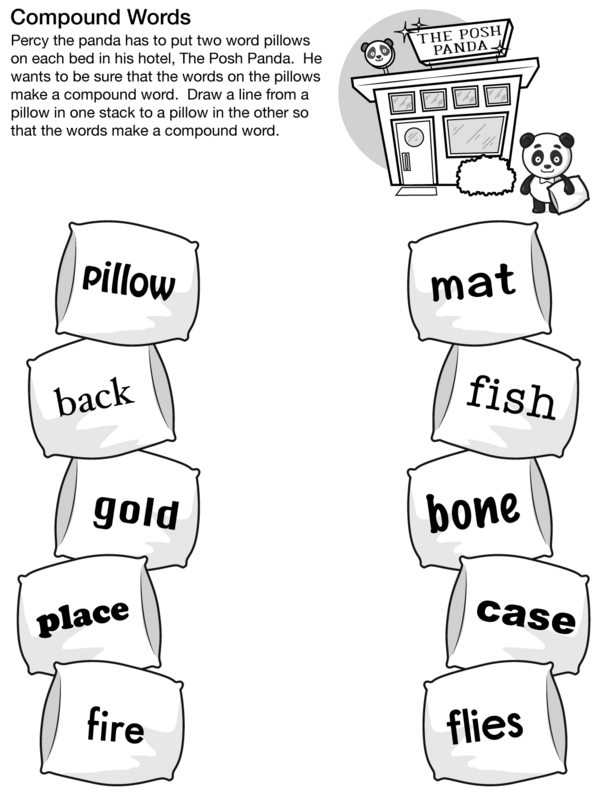 Compound Words

Percy the panda has to put two word pillows on each bed in his hotel, The Posh Panda. He wants to be sure that the words on the pillows make a compound word. Draw a line from a pillow in one stack to a pillow in the other so that the words make a compound word.

THE POSH PANDA

pillow

back

gold

place

fire

mat

fish

bone

case

flies